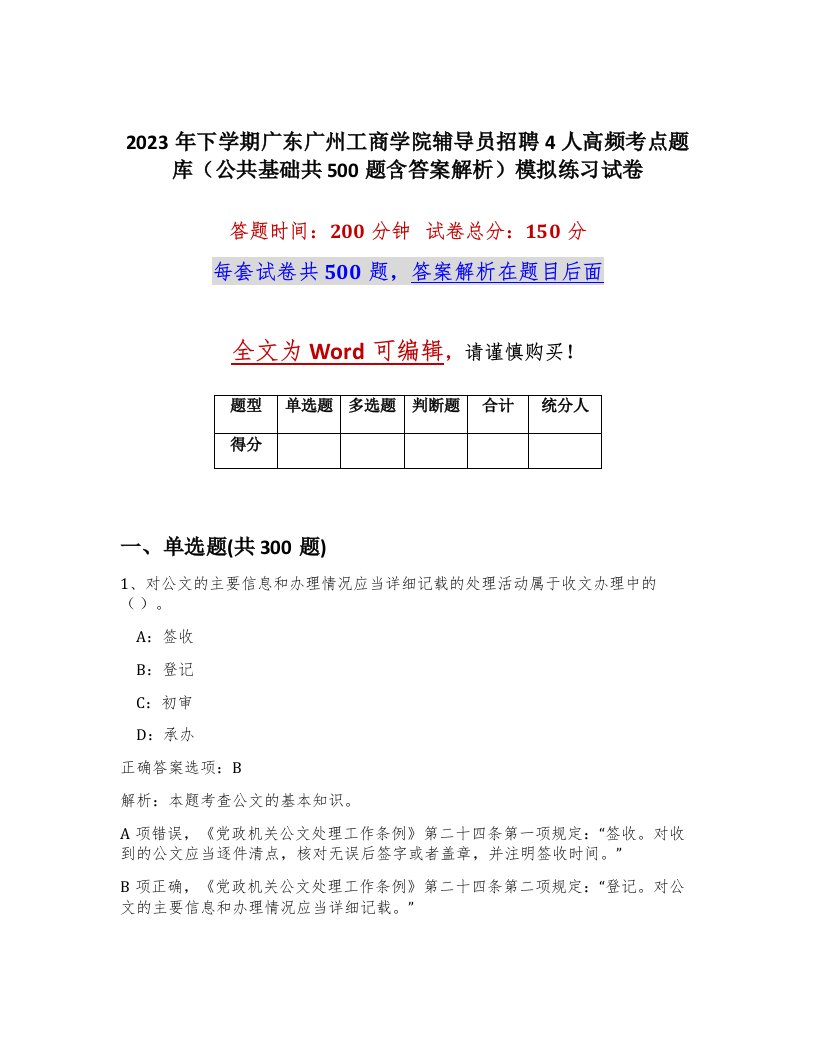 2023年下学期广东广州工商学院辅导员招聘4人高频考点题库（公共基础共500题含答案解析）模拟练习试卷

答题时间：200分钟　试卷总分：150分

每套试卷共500题，答案解析在题目后面

全文为Word可编辑，请谨慎购买！

| 题型 | 单选题 | 多选题 | 判断题 | 合计 | 统分人 |
|---|---|---|---|---|---|
| 得分 | | | | | |

一、单选题(共300题)

1、对公文的主要信息和办理情况应当详细记载的处理活动属于收文办理中的（）。

A：签收

B：登记

C：初审

D：承办

正确答案选项：B

解析：本题考查公文的基本知识。

A项错误，《党政机关公文处理工作条例》第二十四条第一项规定：“签收。对收到的公文应当逐件清点，核对无误后签字或者盖章，并注明签收时间。”

B项正确，《党政机关公文处理工作条例》第二十四条第二项规定：“登记。对公文的主要信息和办理情况应当详细记载。”